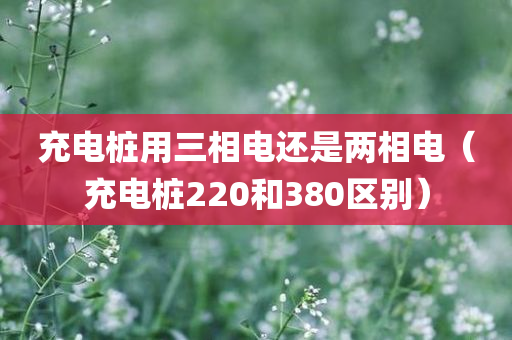 充电桩用三相电还是两相电（充电桩220和380区别）